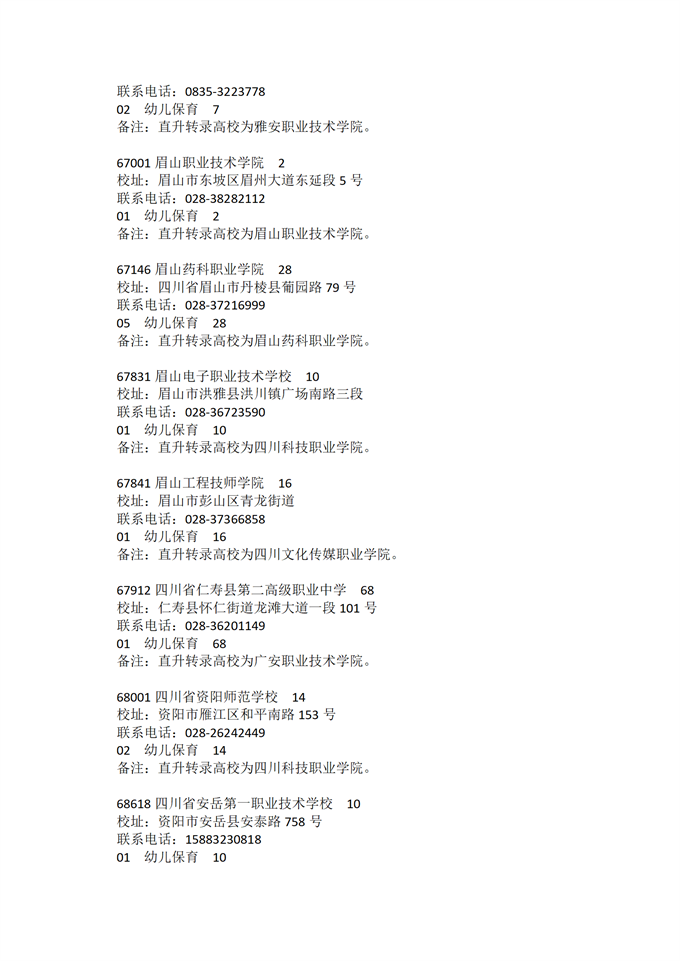 联系电话：0835-3223778
02　幼儿保育　7
备注：直升转录高校为雅安职业技术学院。

67001 眉山职业技术学院　2
校址：眉山市东坡区眉州大道东延段 5 号
联系电话：028-38282112
01　幼儿保育　2
备注：直升转录高校为眉山职业技术学院。

67146 眉山药科职业学院　28
校址：四川省眉山市丹棱县葡园路 79 号
联系电话：028-37216999
05　幼儿保育　28
备注：直升转录高校为眉山药科职业学院。

67831 眉山电子职业技术学校　10
校址：眉山市洪雅县洪川镇广场南路三段
联系电话：028-36723590
01　幼儿保育　10
备注：直升转录高校为四川科技职业学院。

67841 眉山工程技师学院　16
校址：眉山市彭山区青龙街道
联系电话：028-37366858
01　幼儿保育　16
备注：直升转录高校为四川文化传媒职业学院。

67912 四川省仁寿县第二高级职业中学　68
校址：仁寿县怀仁街道龙滩大道一段 101 号
联系电话：028-36201149
01　幼儿保育　68
备注：直升转录高校为广安职业技术学院。

68001 四川省资阳师范学校　14
校址：资阳市雁江区和平南路 153 号
联系电话：028-26242449
02　幼儿保育　14
备注：直升转录高校为四川科技职业学院。

68618 四川省安岳第一职业技术学校　10
校址：资阳市安岳县安泰路 758 号
联系电话：15883230818
01　幼儿保育　10